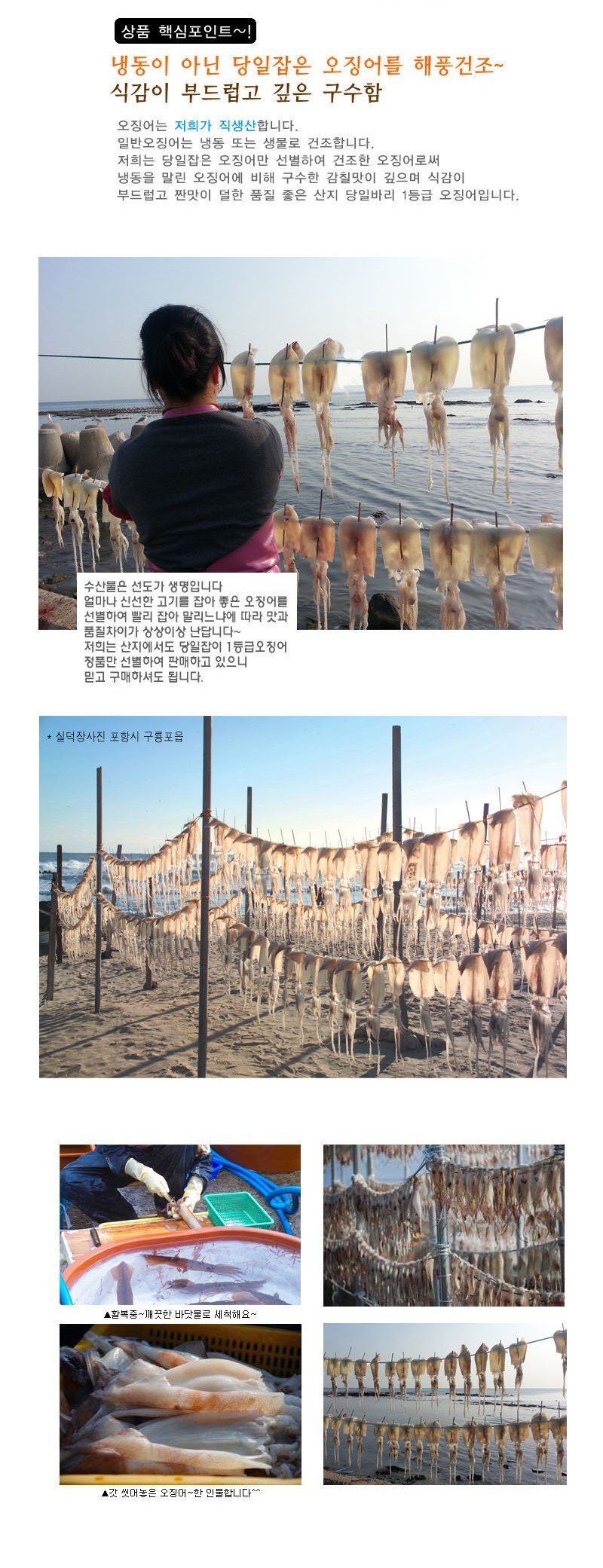 상품 핵심포인트~!

냉동이 아닌 당일잡은 오징어를 해풍건조~
식감이 부드럽고 깊은 구수함

오징어는 저희가 직생산합니다.
일반오징어는 냉동 또는 생물로 건조합니다.
저희는 당일잡은 오징어만 선별하여 건조한 오징어로써
냉동을 말린 오징어에 비해 구수한 감칠맛이 깊으며 식감이
부드럽고 짠맛이 덜한 품질 좋은 산지 당일바리 1등급 오징어입니다.

수산물은 선도가 생명입니다
얼마나 신선한 고기를 잡아 좋은 오징어를
선별하여 빨리 잡아 말리느냐에 따라 맛과
품질차이가 상상이상 난답니다~
저희는 산지에서도 당일잡이 1등급오징어
정품만 선별하여 판매하고 있으니
믿고 구매하셔도 됩니다.

* 실덕장사진 포항시 구룡포읍

▲활복중~깨끗한 바닷물로 세척해요~

▲갓 씻어놓은 오징어~한 인물합니다^^